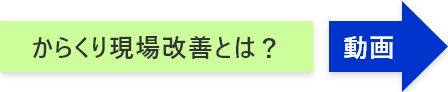 からくり現場改善とは？

動画